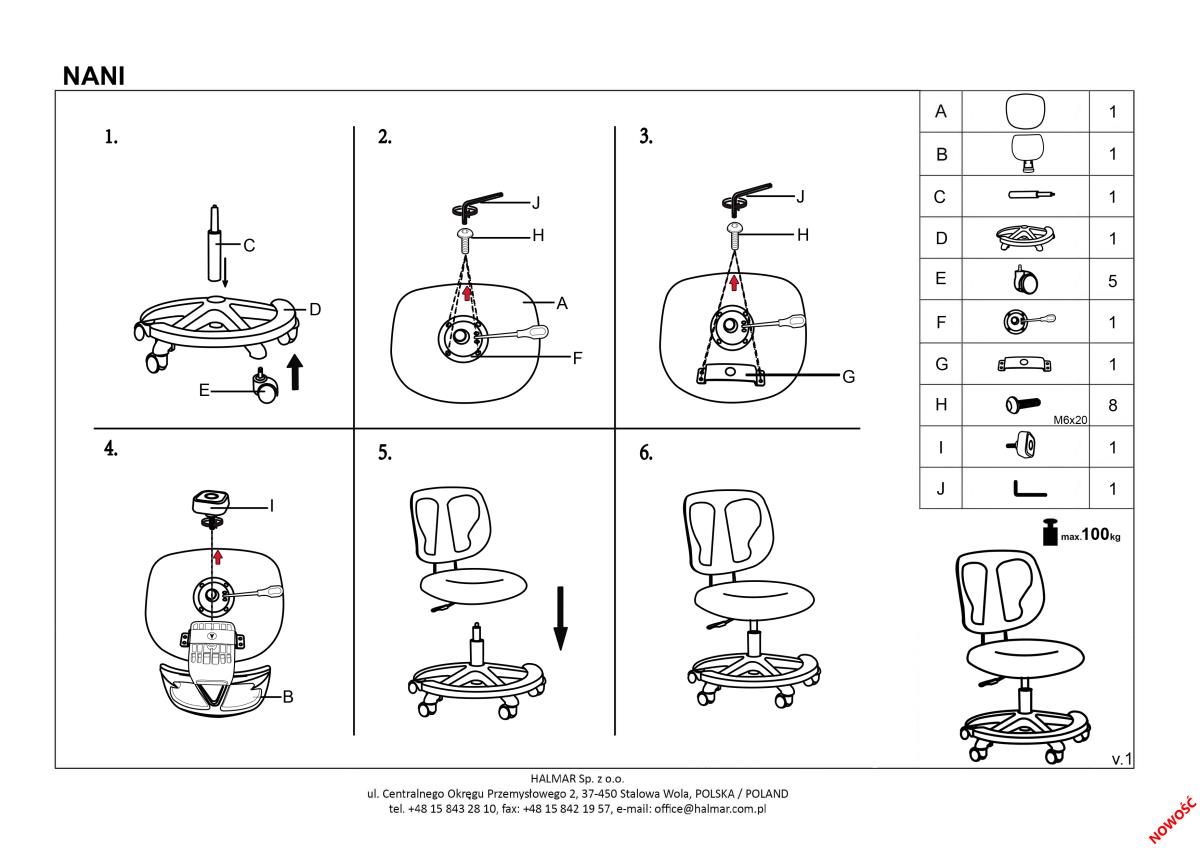 NANI

1.

C

D

E

2.

J

H

A

F

3.

J

H

G

4.

I

B

5.

6.

| A | | 1 |
|---|---|---|
| B | | 1 |
| C | | 1 |
| D | | 1 |
| E | | 5 |
| F | | 1 |
| G | | 1 |
| H | M6x20 | 8 |
| I | | 1 |
| J | | 1 |

max.100kg

v.1

HALMAR Sp. z o.o.
ul. Centralnego Okręgu Przemysłowego 2, 37-450 Stalowa Wola, POLSKA / POLAND
tel. +48 15 843 28 10, fax: +48 15 842 19 57, e-mail: office@halmar.com.pl

NOWOŚĆ